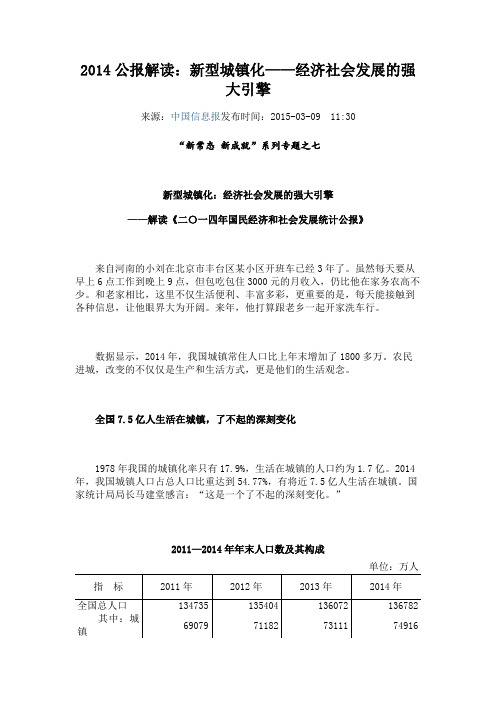 2014 公报解读：新型城镇化——经济社会发展的强大引擎

来源：中国信息报发布时间：2015-03-09 11:30

“新常态 新成就”系列专题之七

新型城镇化：经济社会发展的强大引擎

——解读《二〇一四年国民经济和社会发展统计公报》

来自河南的小刘在北京市丰台区某小区开班车已经 3 年了。虽然每天要从早上 6 点工作到晚上 9 点，但包吃包住 3000 元的月收入，仍比他在家务农高不少。和老家相比，这里不仅生活便利、丰富多彩，更重要的是，每天能接触到各种信息，让他眼界大为开阔。来年，他打算跟老乡一起开家洗车行。

数据显示，2014 年，我国城镇常住人口比上年末增加了 1800 多万。农民进城，改变的不仅仅是生产和生活方式，更是他们的生活观念。

全国 7.5 亿人生活在城镇，了不起的深刻变化

1978 年我国的城镇化率只有 17.9%，生活在城镇的人口约为 1.7 亿。2014 年，我国城镇人口占总人口比重达到 54.77%，有将近 7.5 亿人生活在城镇。国家统计局局长马建堂感言：“这是一个了不起的深刻变化。”

2011—2014 年年末人口数及其构成

单位：万人

| 指 标 | 2011 年 | 2012 年 | 2013 年 | 2014 年 |
|---|---|---|---|---|
| 全国总人口 | 134735 | 135404 | 136072 | 136782 |
| 其中：城镇 | 69079 | 71182 | 73111 | 74916 |